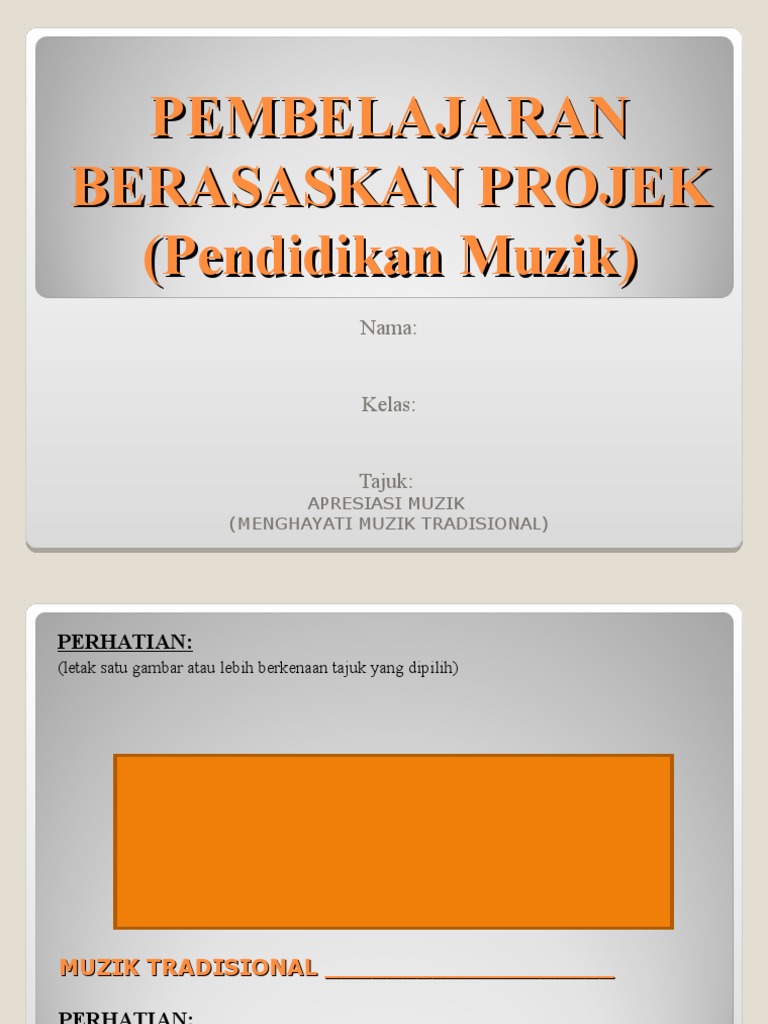 PEMBELAJARAN BERASASKAN PROJEK (Pendidikan Muzik)

Nama:

Kelas:

Tajuk:
APRESIASI MUZIK
(MENGHAYATI MUZIK TRADISIONAL)

PERHATIAN:
(letak satu gambar atau lebih berkenaan tajuk yang dipilih)

MUZIK TRADISIONAL ____________________

PERHATIAN: